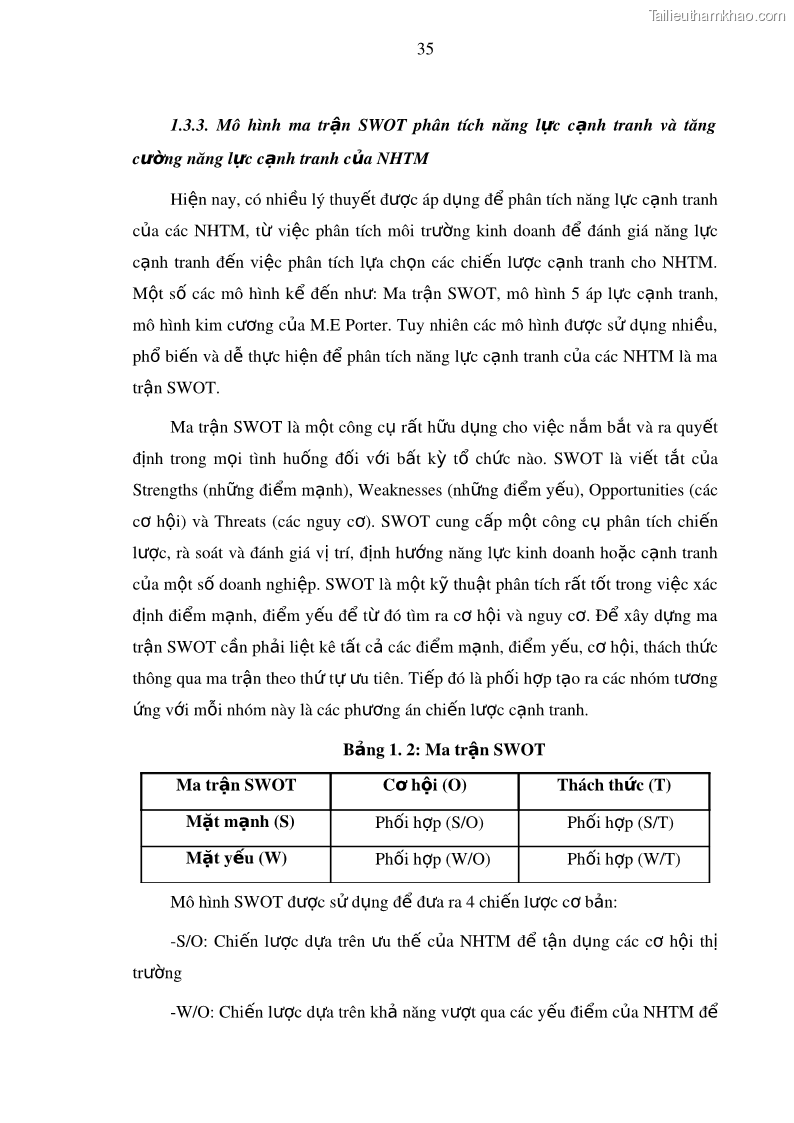 Tailieuthamkhao.com

35

1.3.3. Mô hình ma trận SWOT phân tích năng lực cạnh tranh và tăng cường năng lực cạnh tranh của NHTM

Hiện nay, có nhiều lý thuyết được áp dụng để phân tích năng lực cạnh tranh của các NHTM, từ việc phân tích môi trường kinh doanh để đánh giá năng lực cạnh tranh đến việc phân tích lựa chọn các chiến lược cạnh tranh cho NHTM. Một số các mô hình kể đến như: Ma trận SWOT, mô hình 5 áp lực cạnh tranh, mô hình kim cương của M.E Porter. Tuy nhiên các mô hình được sử dụng nhiều, phổ biến và dễ thực hiện để phân tích năng lực cạnh tranh của các NHTM là ma trận SWOT.

Ma trận SWOT là một công cụ rất hữu dụng cho việc nắm bắt và ra quyết định trong mọi tình huống đối với bất kỳ tổ chức nào. SWOT là viết tắt của Strengths (những điểm mạnh), Weaknesses (những điểm yếu), Opportunities (các cơ hội) và Threats (các nguy cơ). SWOT cung cấp một công cụ phân tích chiến lược, rà soát và đánh giá vị trí, định hướng năng lực kinh doanh hoặc cạnh tranh của một số doanh nghiệp. SWOT là một kỹ thuật phân tích rất tốt trong việc xác định điểm mạnh, điểm yếu để từ đó tìm ra cơ hội và nguy cơ. Để xây dựng ma trận SWOT cần phải liệt kê tất cả các điểm mạnh, điểm yếu, cơ hội, thách thức thông qua ma trận theo thứ tự ưu tiên. Tiếp đó là phối hợp tạo ra các nhóm tương ứng với mỗi nhóm này là các phương án chiến lược cạnh tranh.

Bảng 1. 2: Ma trận SWOT

| Ma trận SWOT | Cơ hội (O) | Thách thức (T) |
|---|---|---|
| Mặt mạnh (S) | Phối hợp (S/O) | Phối hợp (S/T) |
| Mặt yếu (W) | Phối hợp (W/O) | Phối hợp (W/T) |

Mô hình SWOT được sử dụng để đưa ra 4 chiến lược cơ bản:

-S/O: Chiến lược dựa trên ưu thế của NHTM để tận dụng các cơ hội thị trường

-W/O: Chiến lược dựa trên khả năng vượt qua các yếu điểm của NHTM để